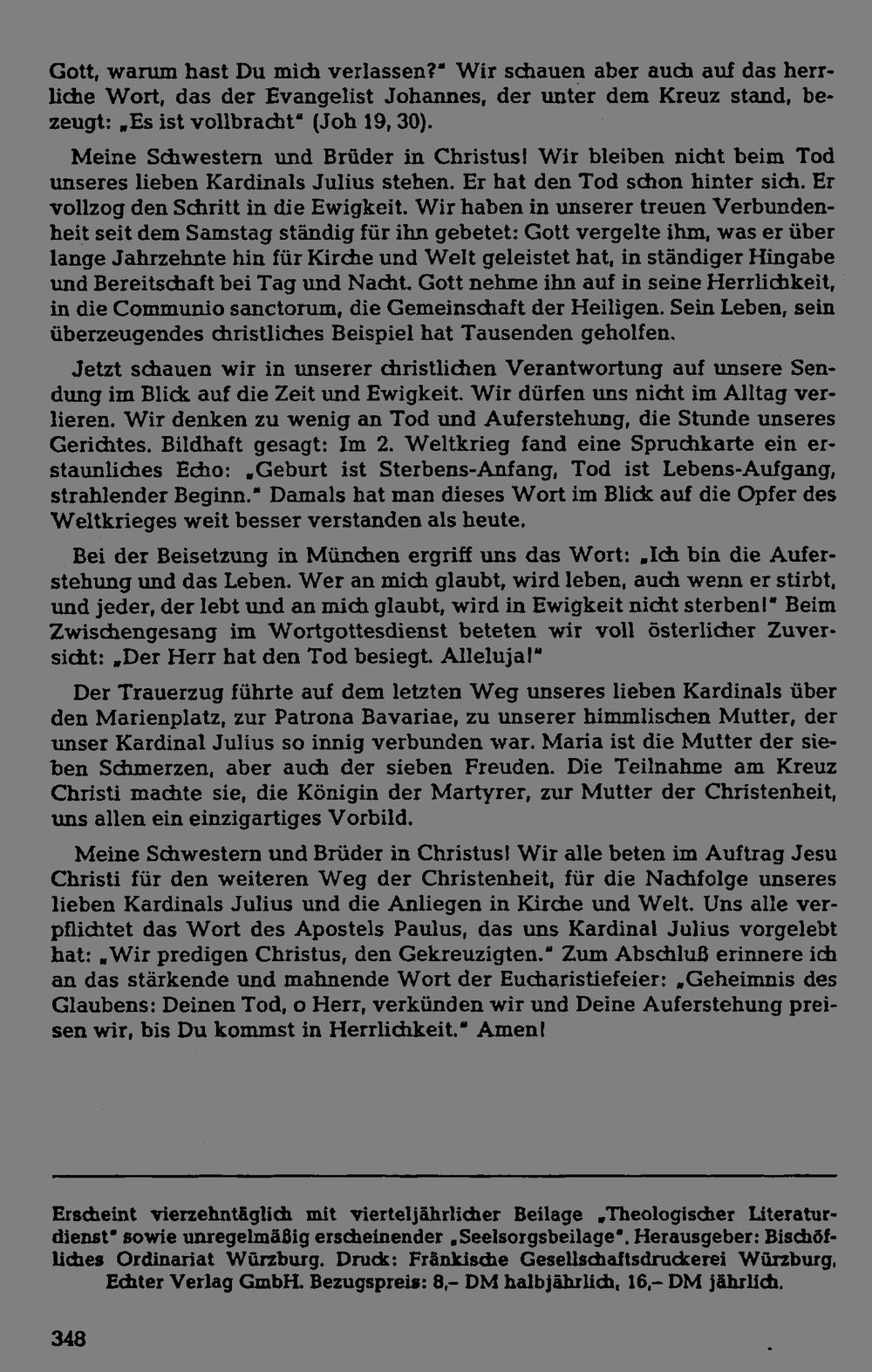 Gott, warum hast Du mich verlassen?" Wir schauen aber auch auf das herrliche Wort, das der Evangelist Johannes, der unter dem Kreuz stand, bezeugt: „Es ist vollbracht" (Joh 19, 30).

Meine Schwestern und Brüder in Christus! Wir bleiben nicht beim Tod unseres lieben Kardinals Julius stehen. Er hat den Tod schon hinter sich. Er vollzog den Schritt in die Ewigkeit. Wir haben in unserer treuen Verbundenheit seit dem Samstag ständig für ihn gebetet: Gott vergelte ihm, was er über lange Jahrzehnte hin für Kirche und Welt geleistet hat, in ständiger Hingabe und Bereitschaft bei Tag und Nacht. Gott nehme ihn auf in seine Herrlichkeit, in die Communio sanctorum, die Gemeinschaft der Heiligen. Sein Leben, sein überzeugendes christliches Beispiel hat Tausenden geholfen.

Jetzt schauen wir in unserer christlichen Verantwortung auf unsere Sendung im Blick auf die Zeit und Ewigkeit. Wir dürfen uns nicht im Alltag verlieren. Wir denken zu wenig an Tod und Auferstehung, die Stunde unseres Gerichtes. Bildhaft gesagt: Im 2. Weltkrieg fand eine Spruchkarte ein erstaunliches Echo: „Geburt ist Sterbens-Anfang, Tod ist Lebens-Aufgang, strahlender Beginn." Damals hat man dieses Wort im Blick auf die Opfer des Weltkrieges weit besser verstanden als heute.

Bei der Beisetzung in München ergriff uns das Wort: „Ich bin die Auferstehung und das Leben. Wer an mich glaubt, wird leben, auch wenn er stirbt, und jeder, der lebt und an mich glaubt, wird in Ewigkeit nicht sterben!" Beim Zwischengesang im Wortgottesdienst beteten wir voll österlicher Zuversicht: „Der Herr hat den Tod besiegt. Alleluja!"

Der Trauerzug führte auf dem letzten Weg unseres lieben Kardinals über den Marienplatz, zur Patrona Bavariae, zu unserer himmlischen Mutter, der unser Kardinal Julius so innig verbunden war. Maria ist die Mutter der sieben Schmerzen, aber auch der sieben Freuden. Die Teilnahme am Kreuz Christi machte sie, die Königin der Martyrer, zur Mutter der Christenheit, uns allen ein einzigartiges Vorbild.

Meine Schwestern und Brüder in Christus! Wir alle beten im Auftrag Jesu Christi für den weiteren Weg der Christenheit, für die Nachfolge unseres lieben Kardinals Julius und die Anliegen in Kirche und Welt. Uns alle verpflichtet das Wort des Apostels Paulus, das uns Kardinal Julius vorgelebt hat: „Wir predigen Christus, den Gekreuzigten." Zum Abschluß erinnere ich an das stärkende und mahnende Wort der Eucharistiefeier: „Geheimnis des Glaubens: Deinen Tod, o Herr, verkünden wir und Deine Auferstehung preisen wir, bis Du kommst in Herrlichkeit." Amen!

Erscheint vierzehntäglich mit vierteljährlicher Beilage „Theologischer Literaturdienst" sowie unregelmäßig erscheinender „Seelsorgsbeilage". Herausgeber: Bischöfliches Ordinariat Würzburg. Druck: Fränkische Gesellschaftsdruckerei Würzburg, Echter Verlag GmbH. Bezugspreis: 8,– DM halbjährlich, 16,– DM jährlich.

348